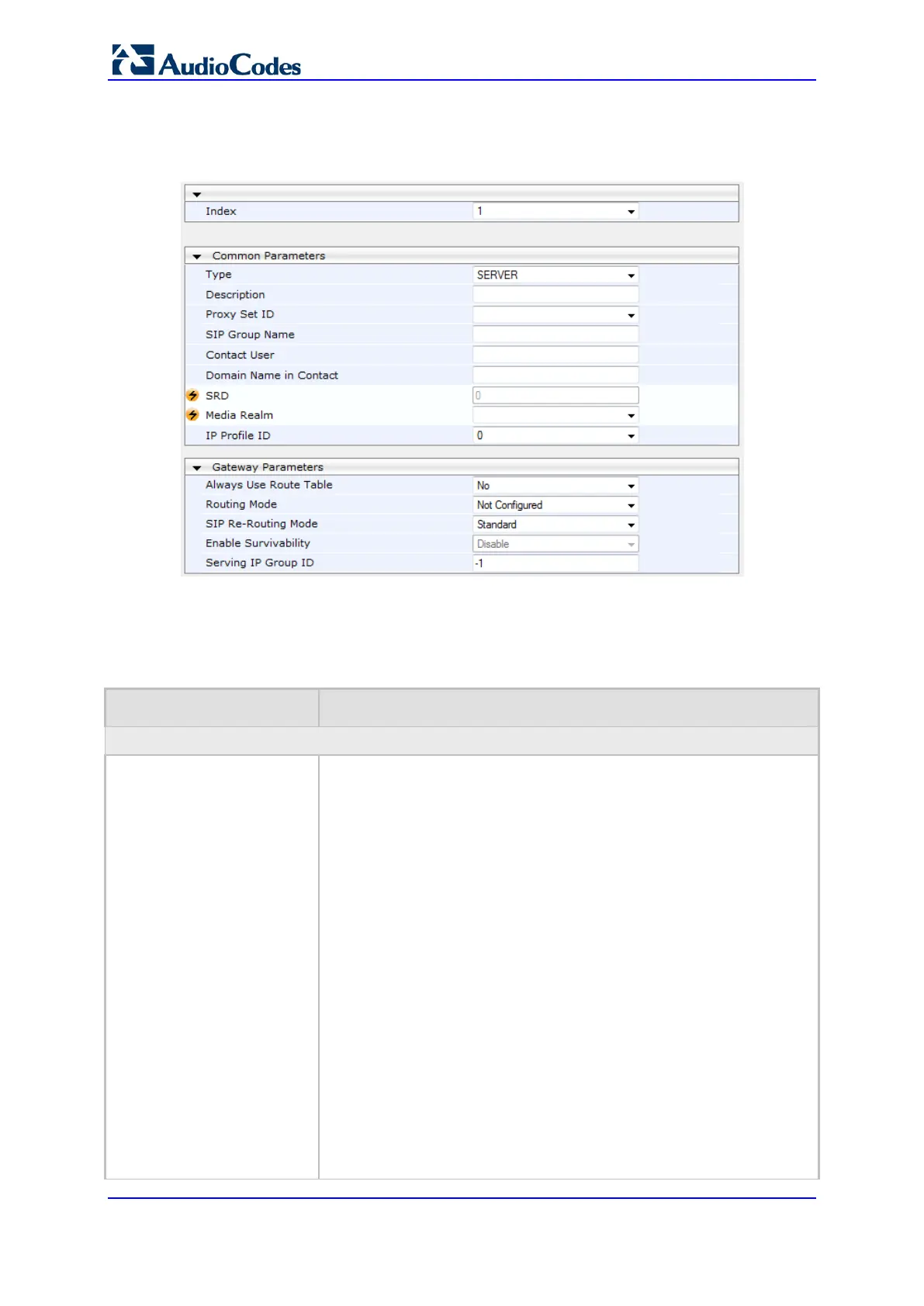 AudioCodes

Index 1

Common Parameters
Type SERVER
Description
Proxy Set ID
SIP Group Name
Contact User
Domain Name in Contact
SRD 0
Media Realm
IP Profile ID 0

Gateway Parameters
Always Use Route Table No
Routing Mode Not Configured
SIP Re-Routing Mode Standard
Enable Survivability Disable
Serving IP Group ID -1